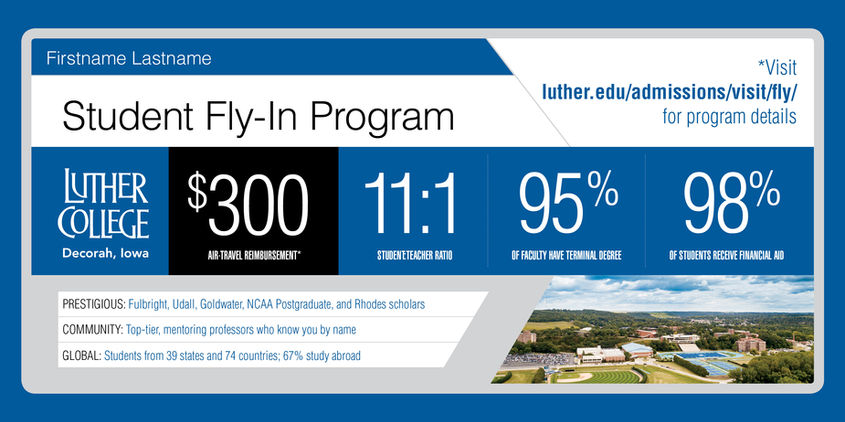 Firstname Lastname

Student Fly-In Program

*Visit
luther.edu/admissions/visit/fly/
for program details

LUTHER COLLEGE
Decorah, Iowa

$300
AIR-TRAVEL REIMBURSEMENT*

11:1
STUDENT:TEACHER RATIO

95%
OF FACULTY HAVE TERMINAL DEGREE

98%
OF STUDENTS RECEIVE FINANCIAL AID

PRESTIGIOUS: Fulbright, Udall, Goldwater, NCAA Postgraduate, and Rhodes scholars

COMMUNITY: Top-tier, mentoring professors who know you by name

GLOBAL: Students from 39 states and 74 countries; 67% study abroad